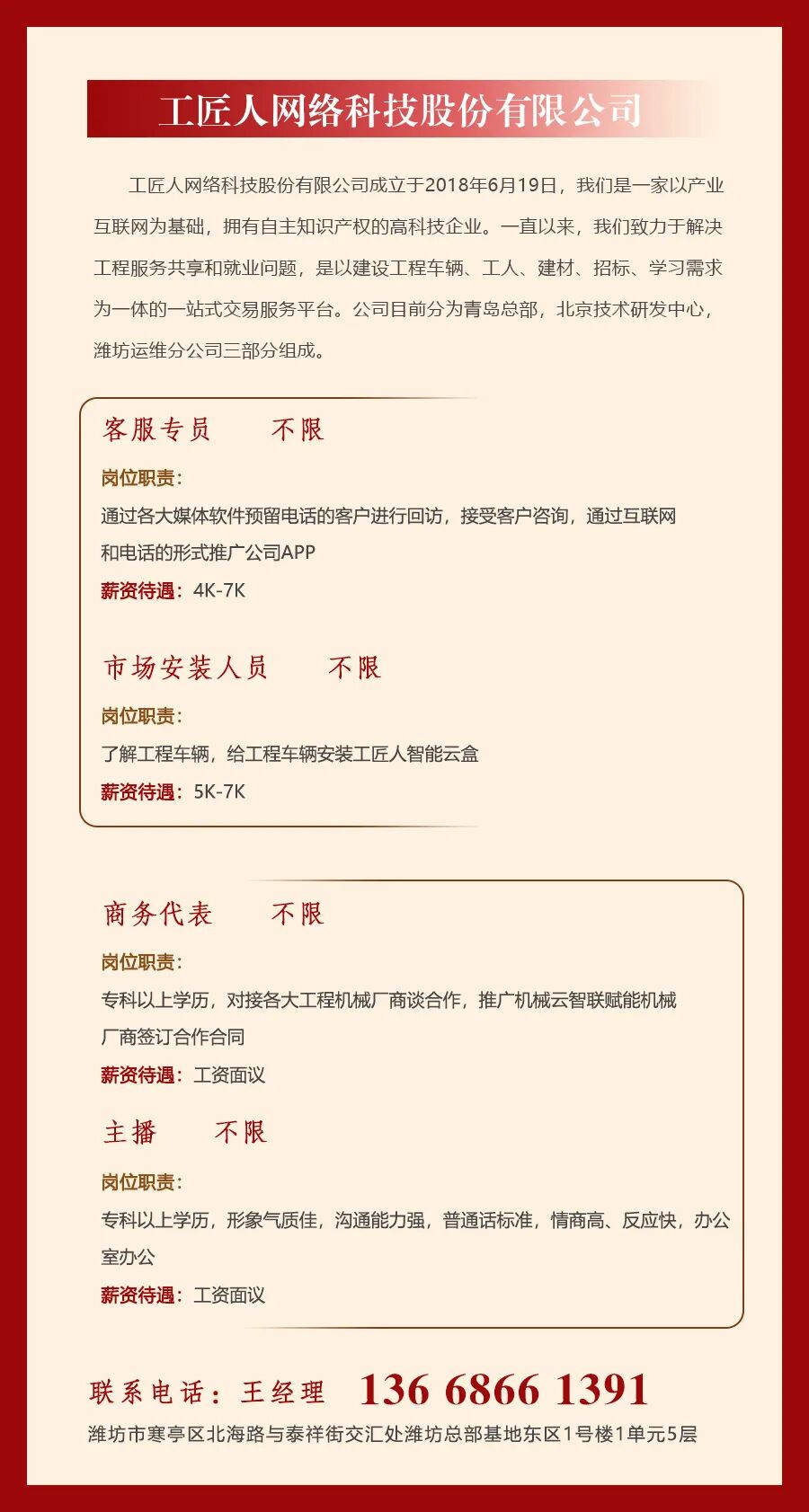 工匠人网络科技股份有限公司

工匠人网络科技股份有限公司成立于2018年6月19日，我们是一家以产业互联网为基础，拥有自主知识产权的高科技企业。一直以来，我们致力于解决工程服务共享和就业问题，是以建设工程车辆、工人、建材、招标、学习需求为一体的一站式交易服务平台。公司目前分为青岛总部，北京技术研发中心，潍坊运维分公司三部分组成。

客服专员　不限

岗位职责：
通过各大媒体软件预留电话的客户进行回访，接受客户咨询，通过互联网和电话的形式推广公司APP
薪资待遇：4K-7K

市场安装人员　不限

岗位职责：
了解工程车辆，给工程车辆安装工匠人智能云盒
薪资待遇：5K-7K

商务代表　不限

岗位职责：
专科以上学历，对接各大工程机械厂商谈合作，推广机械云智联赋能机械厂商签订合作合同
薪资待遇：工资面议

主播　不限

岗位职责：
专科以上学历，形象气质佳，沟通能力强，普通话标准，情商高、反应快，办公室办公
薪资待遇：工资面议

联系电话：王经理　136 6866 1391
潍坊市寒亭区北海路与泰祥街交汇处潍坊总部基地东区1号楼1单元5层